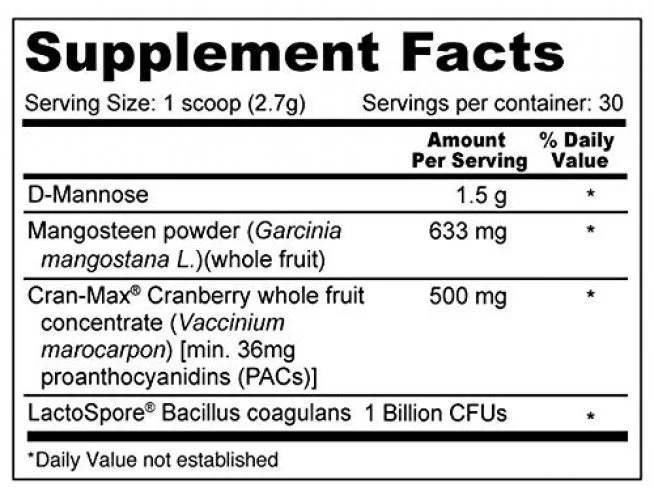 Supplement Facts

Serving Size: 1 scoop (2.7g) Servings per container: 30

| | Amount Per Serving | % Daily Value |
|---|---|---|
| D-Mannose | 1.5 g | * |
| Mangosteen powder (Garcinia mangostana L.)(whole fruit) | 633 mg | * |
| Cran-Max® Cranberry whole fruit concentrate (Vaccinium marocarpon) [min. 36mg proanthocyanidins (PACs)] | 500 mg | * |
| LactoSpore® Bacillus coagulans | 1 Billion CFUs | * |

*Daily Value not established